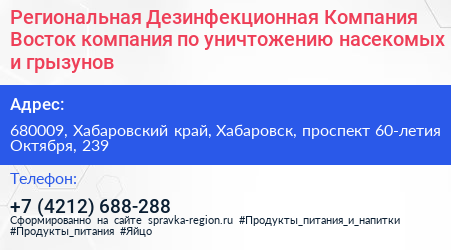 Региональная Дезинфекционная Компания Восток компания по уничтожению насекомых и грызунов

Адрес:

680009, Хабаровский край, Хабаровск, проспект 60-летия Октября, 239

Телефон:

+7 (4212) 688-288

Сформированно на сайте spravka-region.ru #Продукты_питания_и_напитки #Продукты_питания #Яйцо